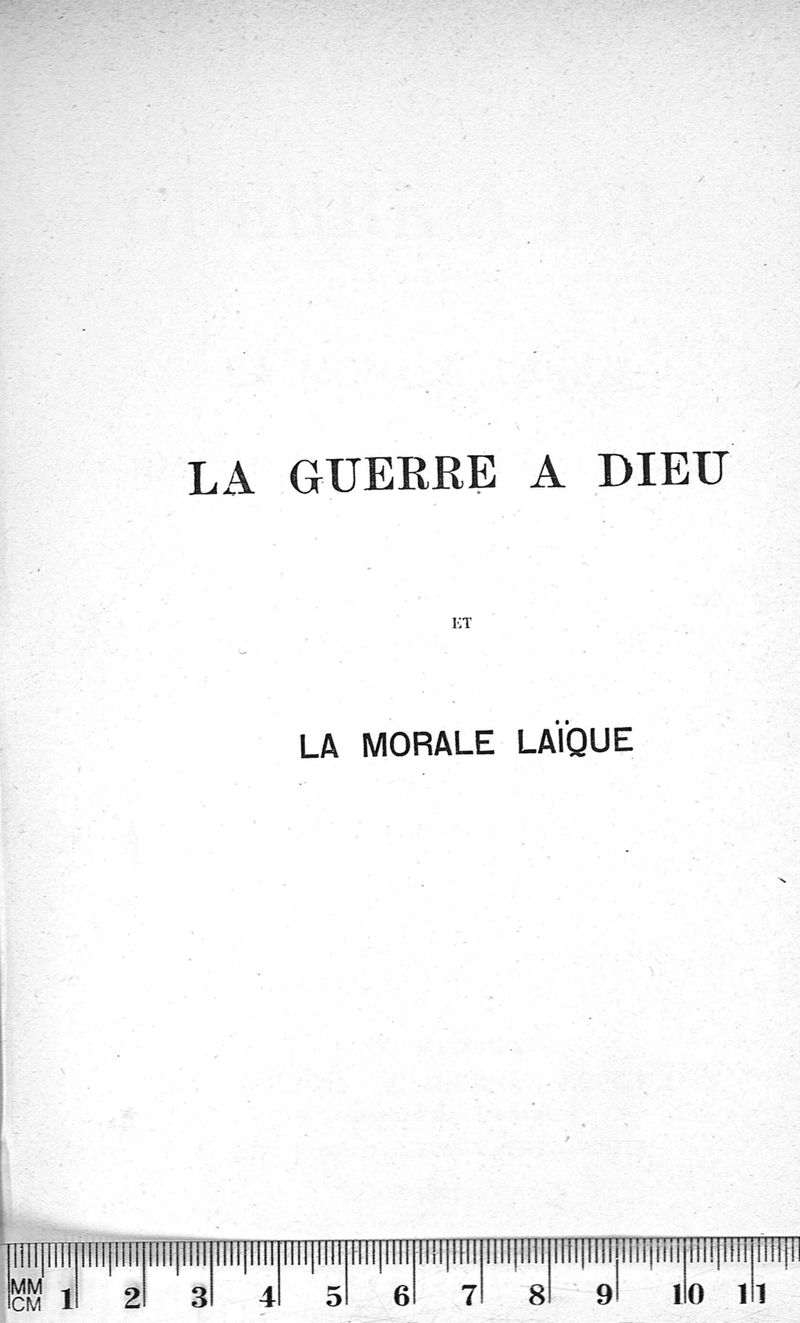 LA GUERRE A DIEU

ET

LA MORALE LAÏQUE

MM
CM 1 2 3 4 5 6 7 8 9 10 11